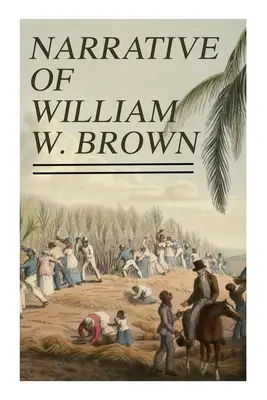 NARRATIVE OF WILLIAM W. BROWN